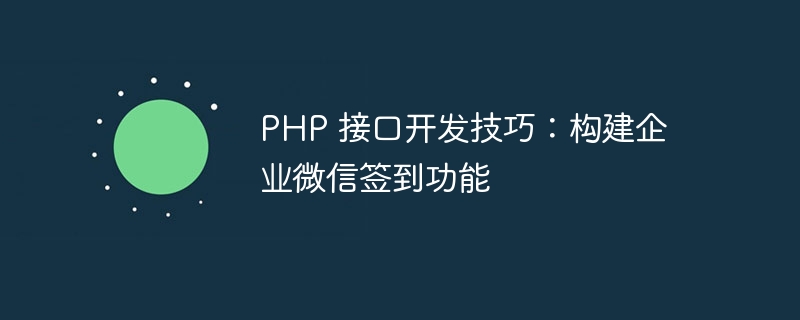 PHP 接口开发技巧：构建企业微信签到功能